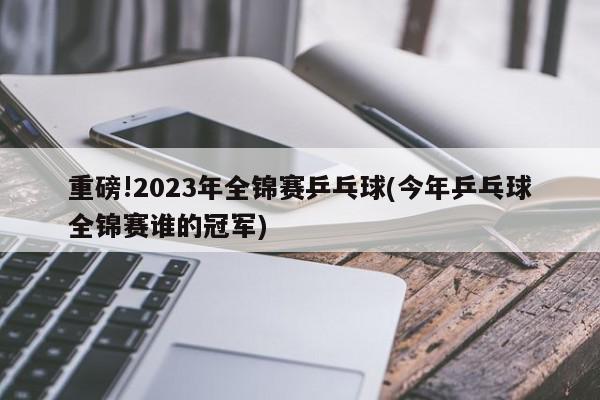 重磅!2023年全锦赛乒乓球(今年乒乓球全锦赛谁的冠军)